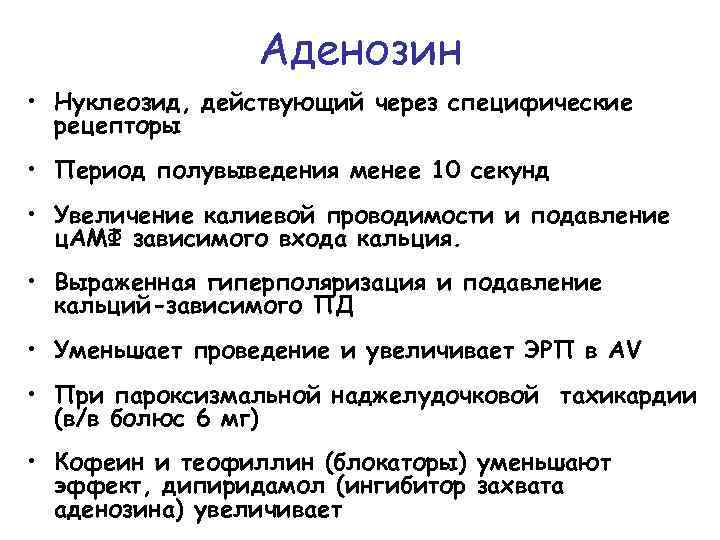 Аденозин

• Нуклеозид, действующий через специфические рецепторы

• Период полувыведения менее 10 секунд

• Увеличение калиевой проводимости и подавление цАМФ зависимого входа кальция.

• Выраженная гиперполяризация и подавление кальций-зависимого ПД

• Уменьшает проведение и увеличивает ЭРП в AV

• При пароксизмальной наджелудочковой тахикардии (в/в болюс 6 мг)

• Кофеин и теофиллин (блокаторы) уменьшают эффект, дипиридамол (ингибитор захвата аденозина) увеличивает